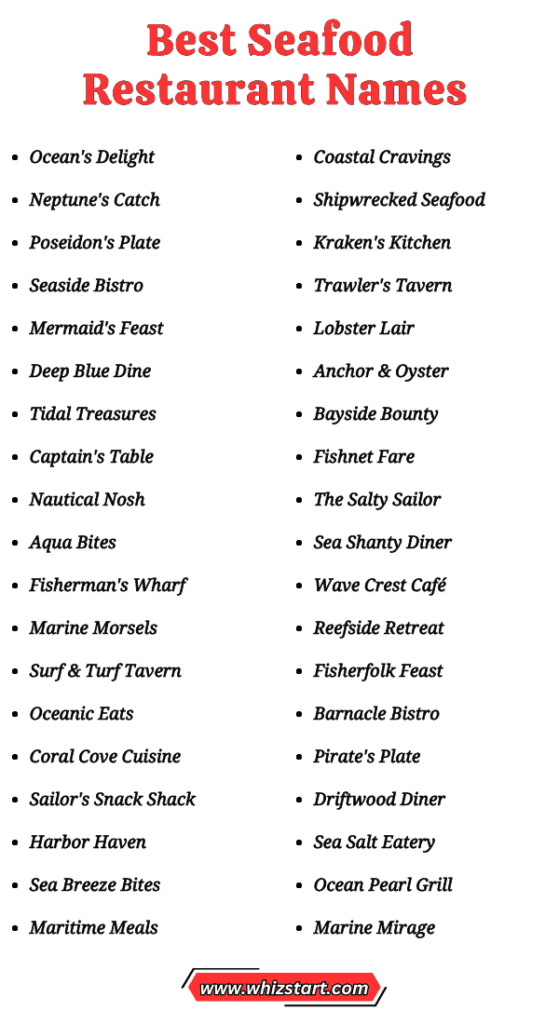 Best Seafood Restaurant Names

- Ocean's Delight
- Neptune's Catch
- Poseidon's Plate
- Seaside Bistro
- Mermaid's Feast
- Deep Blue Dine
- Tidal Treasures
- Captain's Table
- Nautical Nosh
- Aqua Bites
- Fisherman's Wharf
- Marine Morsels
- Surf & Turf Tavern
- Oceanic Eats
- Coral Cove Cuisine
- Sailor's Snack Shack
- Harbor Haven
- Sea Breeze Bites
- Maritime Meals

- Coastal Cravings
- Shipwrecked Seafood
- Kraken's Kitchen
- Trawler's Tavern
- Lobster Lair
- Anchor & Oyster
- Bayside Bounty
- Fishnet Fare
- The Salty Sailor
- Sea Shanty Diner
- Wave Crest Café
- Reefside Retreat
- Fisherfolk Feast
- Barnacle Bistro
- Pirate's Plate
- Driftwood Diner
- Sea Salt Eatery
- Ocean Pearl Grill
- Marine Mirage

www.whizstart.com